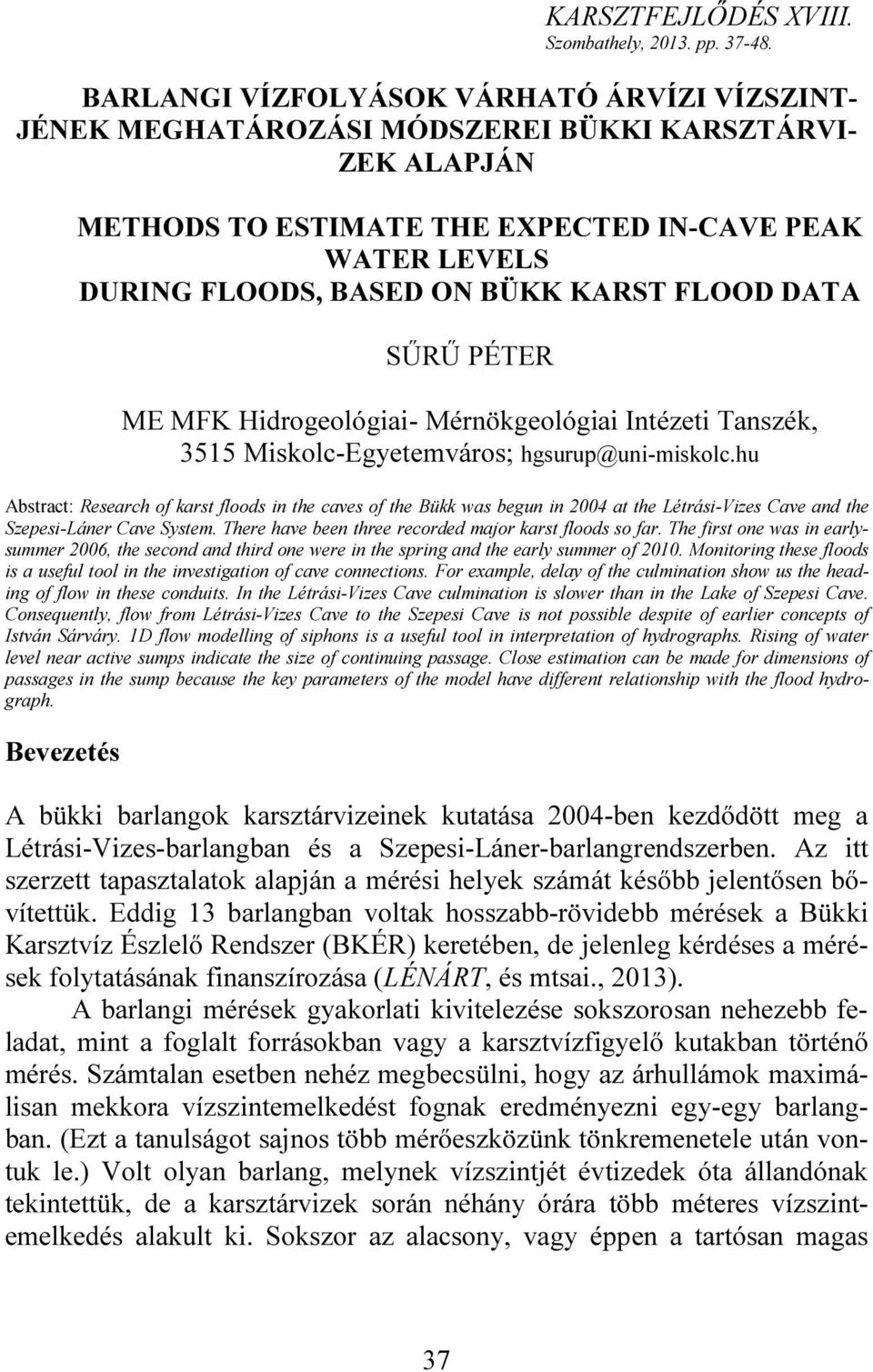 KARSZTFEJLŐDÉS XVIII.
Szombathely, 2013. pp. 37-48.

BARLANGI VÍZFOLYÁSOK VÁRHATÓ ÁRVÍZI VÍZSZINTJÉNEK MEGHATÁROZÁSI MÓDSZEREI BÜKKI KARSZTÁRVIZEK ALAPJÁN

METHODS TO ESTIMATE THE EXPECTED IN-CAVE PEAK WATER LEVELS
DURING FLOODS, BASED ON BÜKK KARST FLOOD DATA

SŰRŰ PÉTER

ME MFK Hidrogeológiai- Mérnökgeológiai Intézeti Tanszék,
3515 Miskolc-Egyetemváros; hgsurup@uni-miskolc.hu

Abstract: Research of karst floods in the caves of the Bükk was begun in 2004 at the Létrási-Vizes Cave and the Szepesi-Láner Cave System. There have been three recorded major karst floods so far. The first one was in early-summer 2006, the second and third one were in the spring and the early summer of 2010. Monitoring these floods is a useful tool in the investigation of cave connections. For example, delay of the culmination show us the heading of flow in these conduits. In the Létrási-Vizes Cave culmination is slower than in the Lake of Szepesi Cave. Consequently, flow from Létrási-Vizes Cave to the Szepesi Cave is not possible despite of earlier concepts of István Sárváry. 1D flow modelling of siphons is a useful tool in interpretation of hydrographs. Rising of water level near active sumps indicate the size of continuing passage. Close estimation can be made for dimensions of passages in the sump because the key parameters of the model have different relationship with the flood hydrograph.

Bevezetés

A bükki barlangok karsztárvizeinek kutatása 2004-ben kezdődött meg a Létrási-Vizes-barlangban és a Szepesi-Láner-barlangrendszerben. Az itt szerzett tapasztalatok alapján a mérési helyek számát később jelentősen bővítettük. Eddig 13 barlangban voltak hosszabb-rövidebb mérések a Bükki Karsztvíz Észlelő Rendszer (BKÉR) keretében, de jelenleg kérdéses a mérések folytatásának finanszírozása (LÉNÁRT, és mtsai., 2013).
A barlangi mérések gyakorlati kivitelezése sokszorosan nehezebb feladat, mint a foglalt forrásokban vagy a karsztvízfigyelő kutakban történő mérés. Számtalan esetben nehéz megbecsülni, hogy az árhullámok maximálisan mekkora vízszintemelkedést fognak eredményezni egy-egy barlangban. (Ezt a tanulságot sajnos több mérőeszközünk tönkremenetele után vontuk le.) Volt olyan barlang, melynek vízszintjét évtizedek óta állandónak tekintettük, de a karsztárvizek során néhány órára több méteres vízszintemelkedés alakult ki. Sokszor az alacsony, vagy éppen a tartósan magas

37